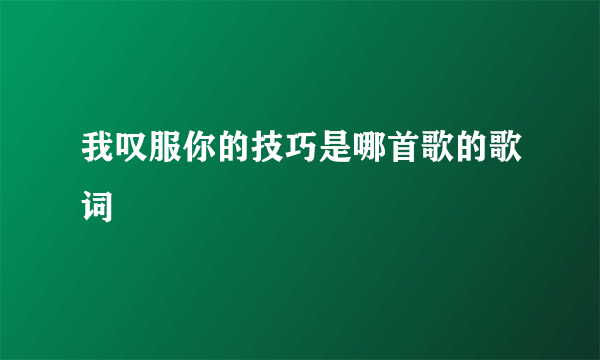 我叹服你的技巧是哪首歌的歌词